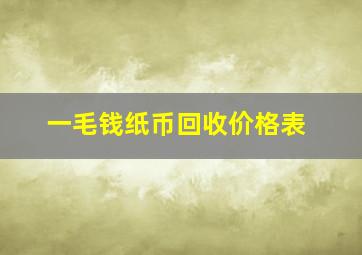 一毛钱纸币回收价格表